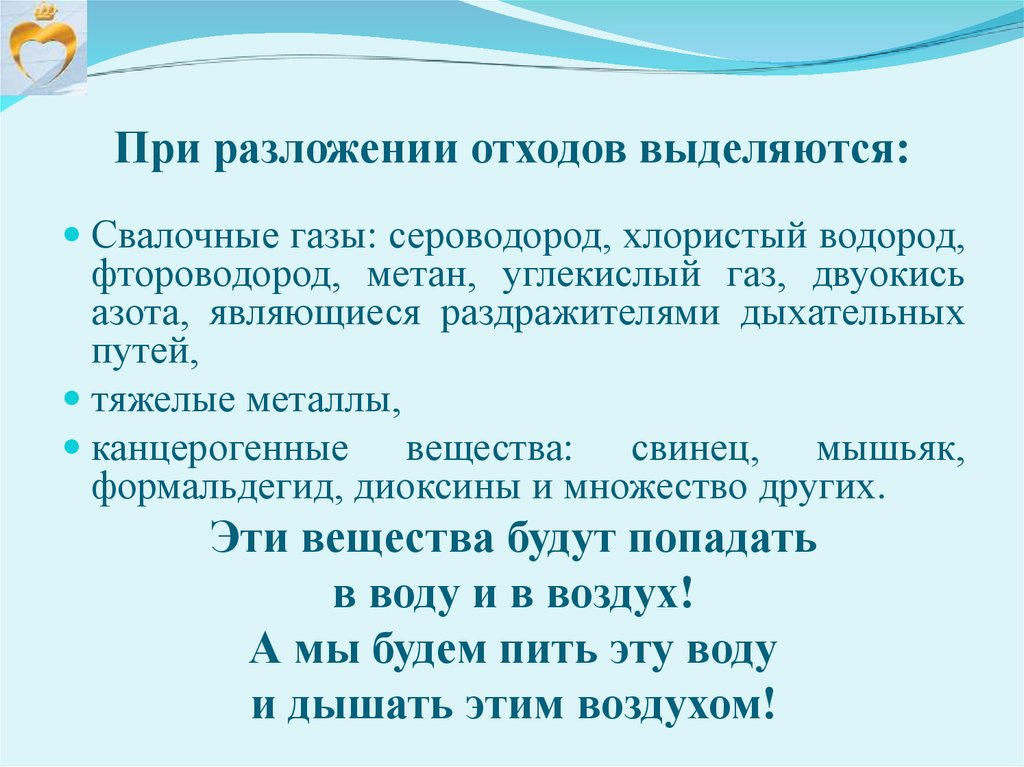 При разложении отходов выделяются:

• Свалочные газы: сероводород, хлористый водород, фтороводород, метан, углекислый газ, двуокись азота, являющиеся раздражителями дыхательных путей,

• тяжелые металлы,

• канцерогенные вещества: свинец, мышьяк, формальдегид, диоксины и множество других.

Эти вещества будут попадать
в воду и в воздух!
А мы будем пить эту воду
и дышать этим воздухом!